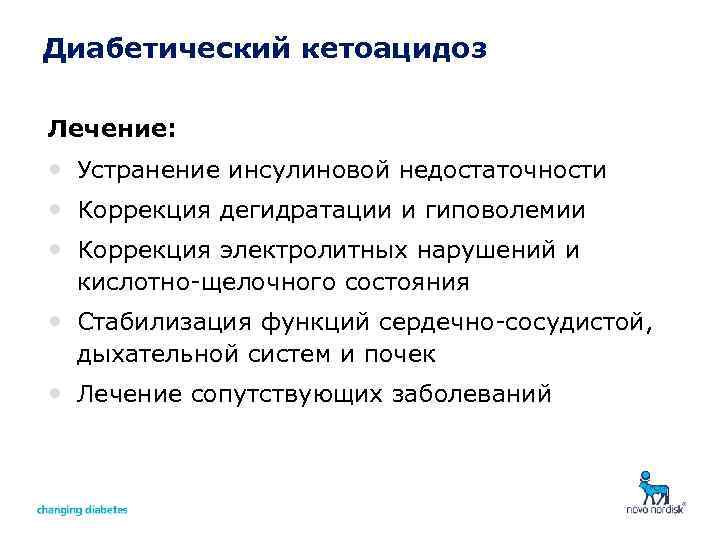 Диабетический кетоацидоз

Лечение:

• Устранение инсулиновой недостаточности
• Коррекция дегидратации и гиповолемии
• Коррекция электролитных нарушений и кислотно-щелочного состояния
• Стабилизация функций сердечно-сосудистой, дыхательной систем и почек
• Лечение сопутствующих заболеваний

changing diabetes

novo nordisk®